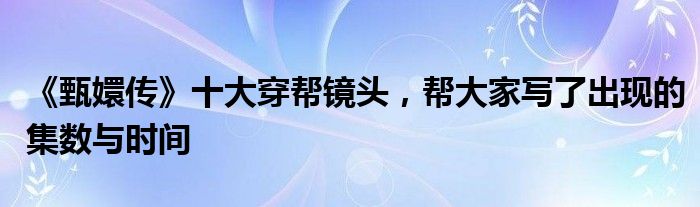 《甄嬛传》十大穿帮镜头，帮大家写了出现的集数与时间